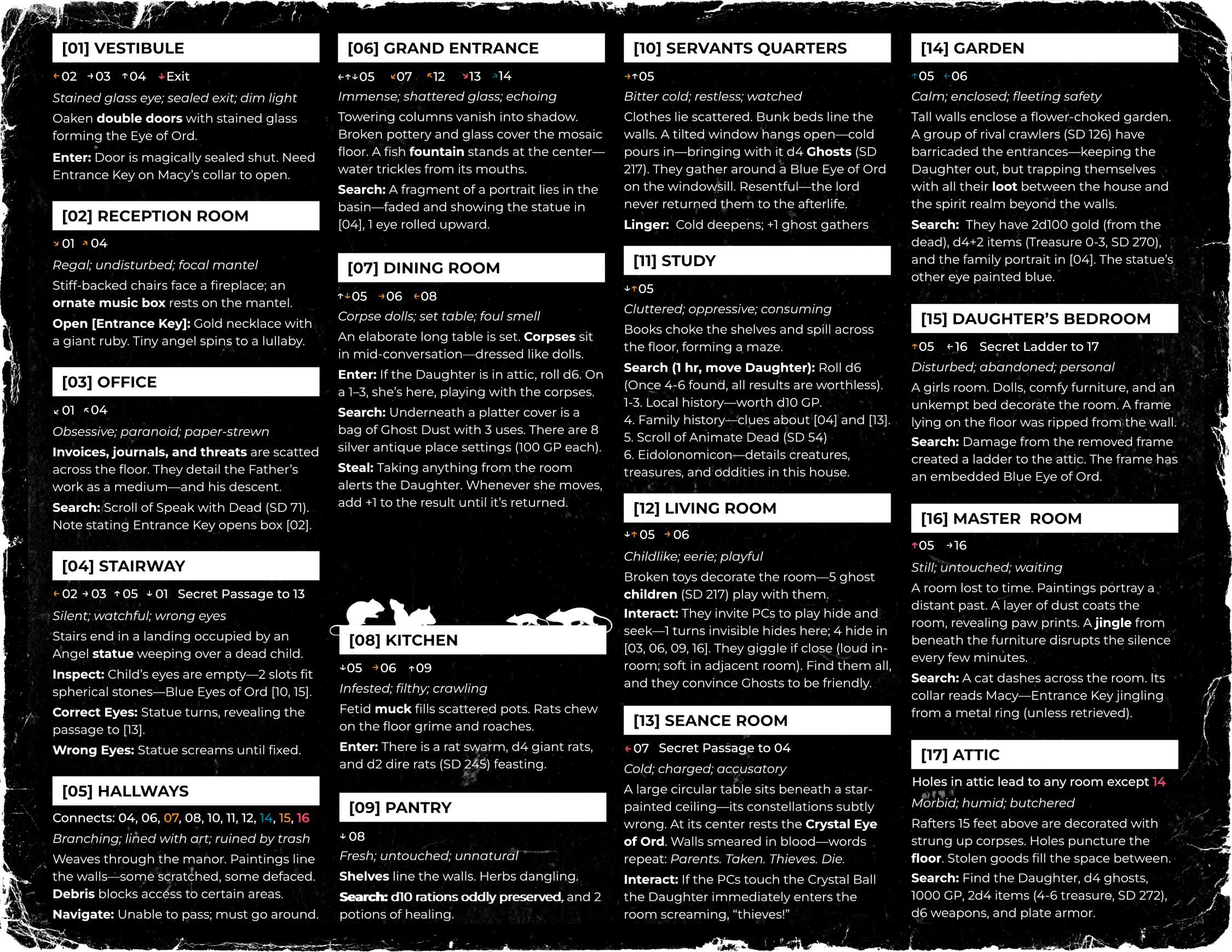 [01] VESTIBULE

←02 →03 ↑04 ↓Exit

Stained glass eye; sealed exit; dim light

Oaken double doors with stained glass forming the Eye of Ord.

Enter: Door is magically sealed shut. Need Entrance Key on Macy's collar to open.

[02] RECEPTION ROOM

↘01 ↗04

Regal; undisturbed; focal mantel

Stiff-backed chairs face a fireplace; an ornate music box rests on the mantel.

Open [Entrance Key]: Gold necklace with a giant ruby. Tiny angel spins to a lullaby.

[03] OFFICE

↙01 ↖04

Obsessive; paranoid; paper-strewn

Invoices, journals, and threats are scatted across the floor. They detail the Father's work as a medium—and his descent.

Search: Scroll of Speak with Dead (SD 71). Note stating Entrance Key opens box [02].

[04] STAIRWAY

←02 →03 ↑05 ↓01 Secret Passage to 13

Silent; watchful; wrong eyes

Stairs end in a landing occupied by an Angel statue weeping over a dead child.

Inspect: Child's eyes are empty—2 slots fit spherical stones—Blue Eyes of Ord [10, 15].

Correct Eyes: Statue turns, revealing the passage to [13].

Wrong Eyes: Statue screams until fixed.

[05] HALLWAYS

Connects: 04, 06, 07, 08, 10, 11, 12, 14, 15, 16

Branching; lined with art; ruined by trash

Weaves through the manor. Paintings line the walls—some scratched, some defaced. Debris blocks access to certain areas.

Navigate: Unable to pass; must go around.

[06] GRAND ENTRANCE

←↑↓05 ↙07 ↖12 ↘13 ↗14

Immense; shattered glass; echoing

Towering columns vanish into shadow. Broken pottery and glass cover the mosaic floor. A fish fountain stands at the center—water trickles from its mouths.

Search: A fragment of a portrait lies in the basin—faded and showing the statue in [04], 1 eye rolled upward.

[07] DINING ROOM

↑↓05 →06 ←08

Corpse dolls; set table; foul smell

An elaborate long table is set. Corpses sit in mid-conversation—dressed like dolls.

Enter: If the Daughter is in attic, roll d6. On a 1–3, she's here, playing with the corpses.

Search: Underneath a platter cover is a bag of Ghost Dust with 3 uses. There are 8 silver antique place settings (100 GP each).

Steal: Taking anything from the room alerts the Daughter. Whenever she moves, add +1 to the result until it's returned.

[08] KITCHEN

↓05 →06 ↑09

Infested; filthy; crawling

Fetid muck fills scattered pots. Rats chew on the floor grime and roaches.

Enter: There is a rat swarm, d4 giant rats, and d2 dire rats (SD 245) feasting.

[09] PANTRY

↓08

Fresh; untouched; unnatural

Shelves line the walls. Herbs dangling.

Search: d10 rations oddly preserved, and 2 potions of healing.

[10] SERVANTS QUARTERS

→↑05

Bitter cold; restless; watched

Clothes lie scattered. Bunk beds line the walls. A tilted window hangs open—cold pours in—bringing with it d4 Ghosts (SD 217). They gather around a Blue Eye of Ord on the windowsill. Resentful—the lord never returned them to the afterlife.

Linger: Cold deepens; +1 ghost gathers

[11] STUDY

↓↑05

Cluttered; oppressive; consuming

Books choke the shelves and spill across the floor, forming a maze.

Search (1 hr, move Daughter): Roll d6 (Once 4-6 found, all results are worthless).
1-3. Local history—worth d10 GP.
4. Family history—clues about [04] and [13].
5. Scroll of Animate Dead (SD 54)
6. Eidolonomicon—details creatures, treasures, and oddities in this house.

[12] LIVING ROOM

↓↑05 →06

Childlike; eerie; playful

Broken toys decorate the room—5 ghost children (SD 217) play with them.

Interact: They invite PCs to play hide and seek—1 turns invisible hides here; 4 hide in [03, 06, 09, 16]. They giggle if close (loud in-room; soft in adjacent room). Find them all, and they convince Ghosts to be friendly.

[13] SEANCE ROOM

←07 Secret Passage to 04

Cold; charged; accusatory

A large circular table sits beneath a star-painted ceiling—its constellations subtly wrong. At its center rests the Crystal Eye of Ord. Walls smeared in blood—words repeat: Parents. Taken. Thieves. Die.

Interact: If the PCs touch the Crystal Ball the Daughter immediately enters the room screaming, "thieves!"

[14] GARDEN

↑05 ←06

Calm; enclosed; fleeting safety

Tall walls enclose a flower-choked garden. A group of rival crawlers (SD 126) have barricaded the entrances—keeping the Daughter out, but trapping themselves with all their loot between the house and the spirit realm beyond the walls.

Search: They have 2d100 gold (from the dead), d4+2 items (Treasure 0-3, SD 270), and the family portrait in [04]. The statue's other eye painted blue.

[15] DAUGHTER'S BEDROOM

↑05 ←16 Secret Ladder to 17

Disturbed; abandoned; personal

A girls room. Dolls, comfy furniture, and an unkempt bed decorate the room. A frame lying on the floor was ripped from the wall.

Search: Damage from the removed frame created a ladder to the attic. The frame has an embedded Blue Eye of Ord.

[16] MASTER ROOM

↑05 →16

Still; untouched; waiting

A room lost to time. Paintings portray a distant past. A layer of dust coats the room, revealing paw prints. A jingle from beneath the furniture disrupts the silence every few minutes.

Search: A cat dashes across the room. Its collar reads Macy—Entrance Key jingling from a metal ring (unless retrieved).

[17] ATTIC

Holes in attic lead to any room except 14

Morbid; humid; butchered

Rafters 15 feet above are decorated with strung up corpses. Holes puncture the floor. Stolen goods fill the space between.

Search: Find the Daughter, d4 ghosts, 1000 GP, 2d4 items (4-6 treasure, SD 272), d6 weapons, and plate armor.